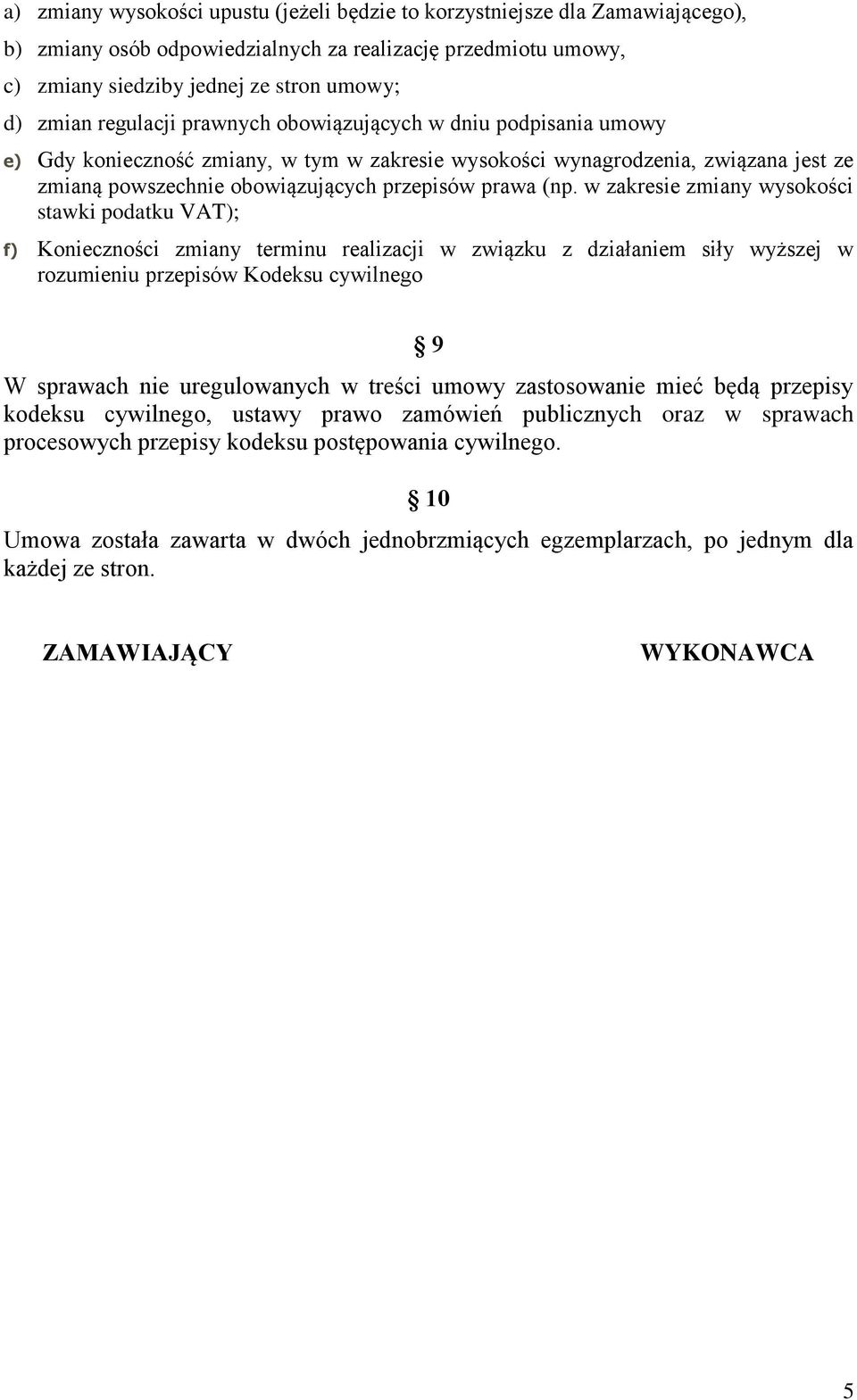 a) zmiany wysokości upustu (jeżeli będzie to korzystniejsze dla Zamawiającego),

b) zmiany osób odpowiedzialnych za realizację przedmiotu umowy,

c) zmiany siedziby jednej ze stron umowy;

d) zmian regulacji prawnych obowiązujących w dniu podpisania umowy

e) Gdy konieczność zmiany, w tym w zakresie wysokości wynagrodzenia, związana jest ze zmianą powszechnie obowiązujących przepisów prawa (np. w zakresie zmiany wysokości stawki podatku VAT);

f) Konieczności zmiany terminu realizacji w związku z działaniem siły wyższej w rozumieniu przepisów Kodeksu cywilnego

§ 9

W sprawach nie uregulowanych w treści umowy zastosowanie mieć będą przepisy kodeksu cywilnego, ustawy prawo zamówień publicznych oraz w sprawach procesowych przepisy kodeksu postępowania cywilnego.

§ 10

Umowa została zawarta w dwóch jednobrzmiących egzemplarzach, po jednym dla każdej ze stron.

ZAMAWIAJĄCY

WYKONAWCA

5